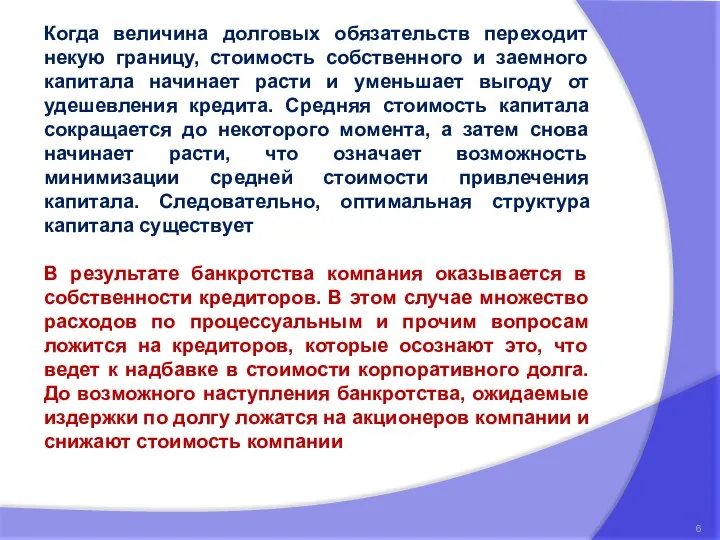 Когда величина долговых обязательств переходит некую границу, стоимость собственного и заемного капитала начинает расти и уменьшает выгоду от удешевления кредита. Средняя стоимость капитала сокращается до некоторого момента, а затем снова начинает расти, что означает возможность минимизации средней стоимости привлечения капитала. Следовательно, оптимальная структура капитала существует

В результате банкротства компания оказывается в собственности кредиторов. В этом случае множество расходов по процессуальным и прочим вопросам ложится на кредиторов, которые осознают это, что ведет к надбавке в стоимости корпоративного долга. До возможного наступления банкротства, ожидаемые издержки по долгу ложатся на акционеров компании и снижают стоимость компании

6